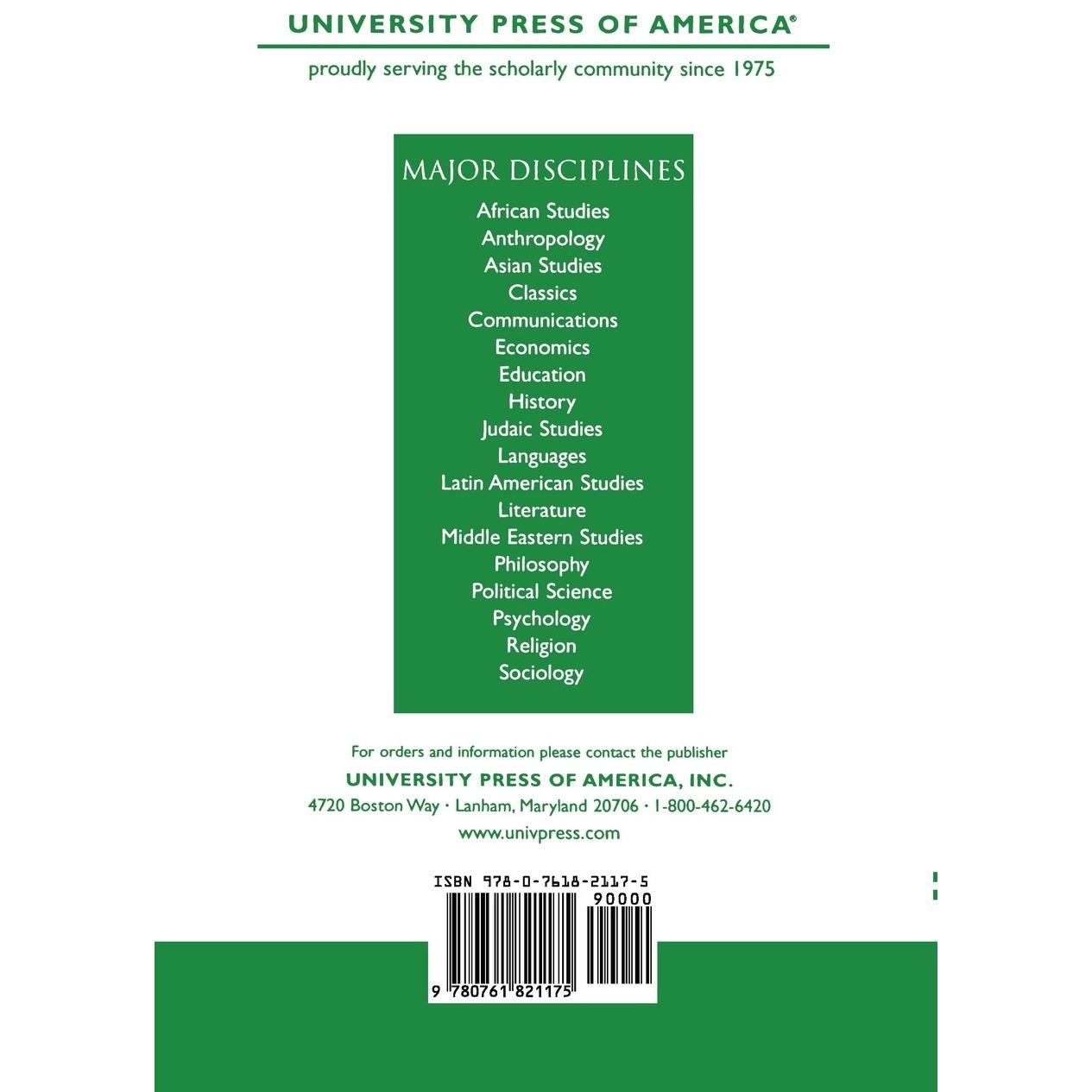 UNIVERSITY PRESS OF AMERICA®

proudly serving the scholarly community since 1975

MAJOR DISCIPLINES

African Studies
Anthropology
Asian Studies
Classics
Communications
Economics
Education
History
Judaic Studies
Languages
Latin American Studies
Literature
Middle Eastern Studies
Philosophy
Political Science
Psychology
Religion
Sociology

For orders and information please contact the publisher

UNIVERSITY PRESS OF AMERICA, INC.

4720 Boston Way · Lanham, Maryland 20706 · 1-800-462-6420

www.univpress.com

ISBN 978-0-7618-2117-5

90000

9 780761 821175